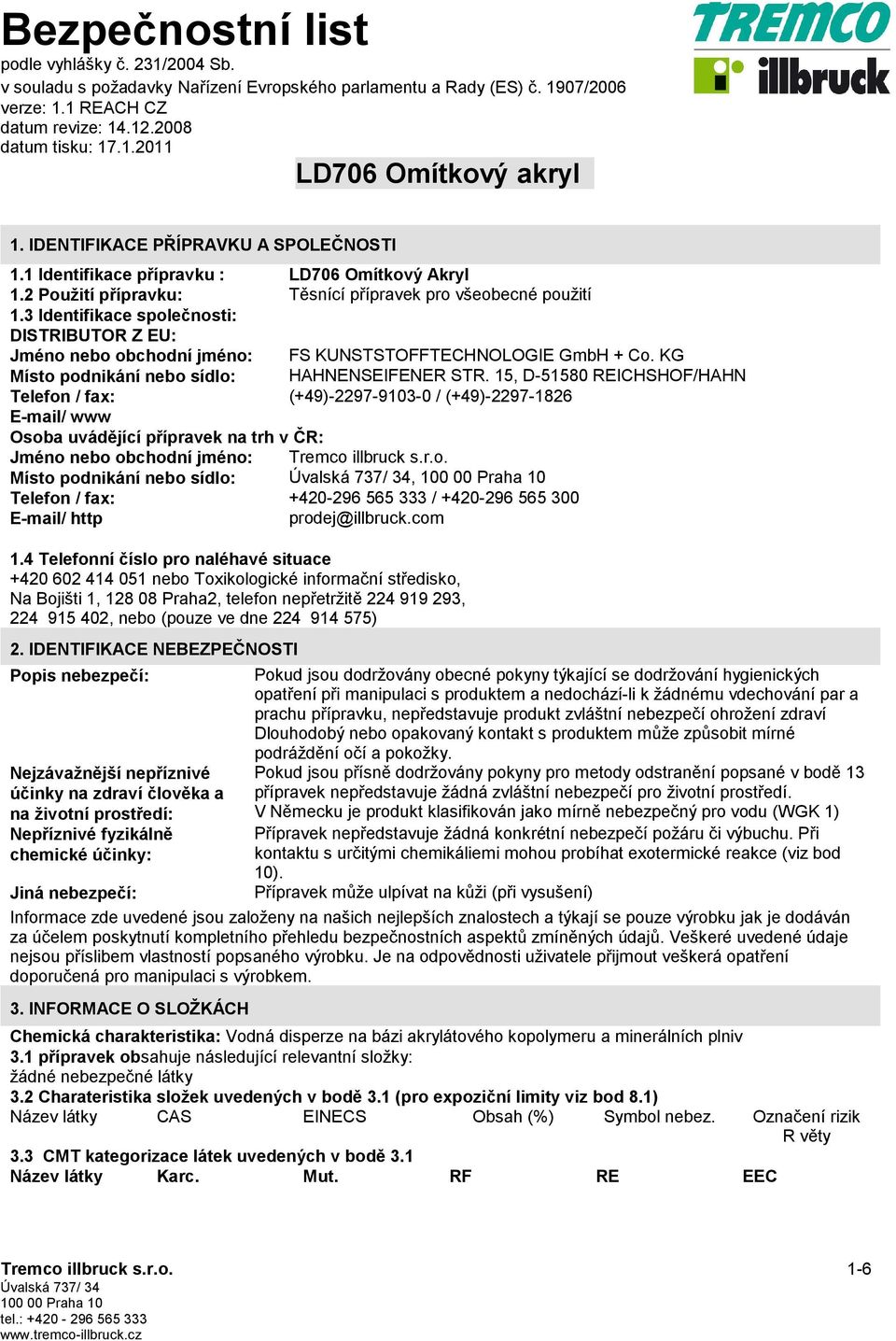 Bezpečnostní list
podle vyhlášky č. 231/2004 Sb.
v souladu s požadavky Nařízení Evropského parlamentu a Rady (ES) č. 1907/2006
verze: 1.1 REACH CZ
datum revize: 14.12.2008
datum tisku: 17.1.2011

TREMCO
illbruck

LD706 Omítkový akryl

1. IDENTIFIKACE PŘÍPRAVKU A SPOLEČNOSTI

1.1 Identifikace přípravku : LD706 Omítkový Akryl
1.2 Použití přípravku: Těsnící přípravek pro všeobecné použití
1.3 Identifikace společnosti:
DISTRIBUTOR Z EU:
Jméno nebo obchodní jméno: FS KUNSTSTOFFTECHNOLOGIE GmbH + Co. KG
Místo podnikání nebo sídlo: HAHNENSEIFENER STR. 15, D-51580 REICHSHOF/HAHN
Telefon / fax: (+49)-2297-9103-0 / (+49)-2297-1826
E-mail/ www
Osoba uvádějící přípravek na trh v ČR:
Jméno nebo obchodní jméno: Tremco illbruck s.r.o.
Místo podnikání nebo sídlo: Úvalská 737/ 34, 100 00 Praha 10
Telefon / fax: +420-296 565 333 / +420-296 565 300
E-mail/ http prodej@illbruck.com

1.4 Telefonní číslo pro naléhavé situace
+420 602 414 051 nebo Toxikologické informační středisko, Na Bojišti 1, 128 08 Praha2, telefon nepřetržitě 224 919 293, 224 915 402, nebo (pouze ve dne 224 914 575)

2. IDENTIFIKACE NEBEZPEČNOSTI

Popis nebezpečí: Pokud jsou dodržovány obecné pokyny týkající se dodržování hygienických opatření při manipulaci s produktem a nedochází-li k žádnému vdechování par a prachu přípravku, nepředstavuje produkt zvláštní nebezpečí ohrožení zdraví Dlouhodobý nebo opakovaný kontakt s produktem může způsobit mírné podráždění očí a pokožky.
Nejzávažnější nepříznivé účinky na zdraví člověka a na životní prostředí: Pokud jsou přísně dodržovány pokyny pro metody odstranění popsané v bodě 13 přípravek nepředstavuje žádná zvláštní nebezpečí pro životní prostředí. V Německu je produkt klasifikován jako mírně nebezpečný pro vodu (WGK 1)
Nepříznivé fyzikálně chemické účinky: Přípravek nepředstavuje žádná konkrétní nebezpečí požáru či výbuchu. Při kontaktu s určitými chemikáliemi mohou probíhat exotermické reakce (viz bod 10).
Jiná nebezpečí: Přípravek může ulpívat na kůži (při vysušení)
Informace zde uvedené jsou založeny na našich nejlepších znalostech a týkají se pouze výrobku jak je dodáván za účelem poskytnutí kompletního přehledu bezpečnostních aspektů zmíněných údajů. Veškeré uvedené údaje nejsou příslibem vlastností popsaného výrobku. Je na odpovědnosti uživatele přijmout veškerá opatření doporučená pro manipulaci s výrobkem.

3. INFORMACE O SLOŽKÁCH

Chemická charakteristika: Vodná disperze na bázi akrylátového kopolymeru a minerálních plniv
3.1 přípravek obsahuje následující relevantní složky:
žádné nebezpečné látky
3.2 Charateristika složek uvedených v bodě 3.1 (pro expoziční limity viz bod 8.1)

| Název látky | CAS | EINECS | Obsah (%) | Symbol nebez. | Označení rizik R věty |
|---|---|---|---|---|---|

3.3 CMT kategorizace látek uvedených v bodě 3.1

| Název látky | Karc. | Mut. | RF | RE | EEC |
|---|---|---|---|---|---|

Tremco illbruck s.r.o.
Úvalská 737/ 34
100 00 Praha 10
tel.: +420 - 296 565 333
www.tremco-illbruck.cz
1-6